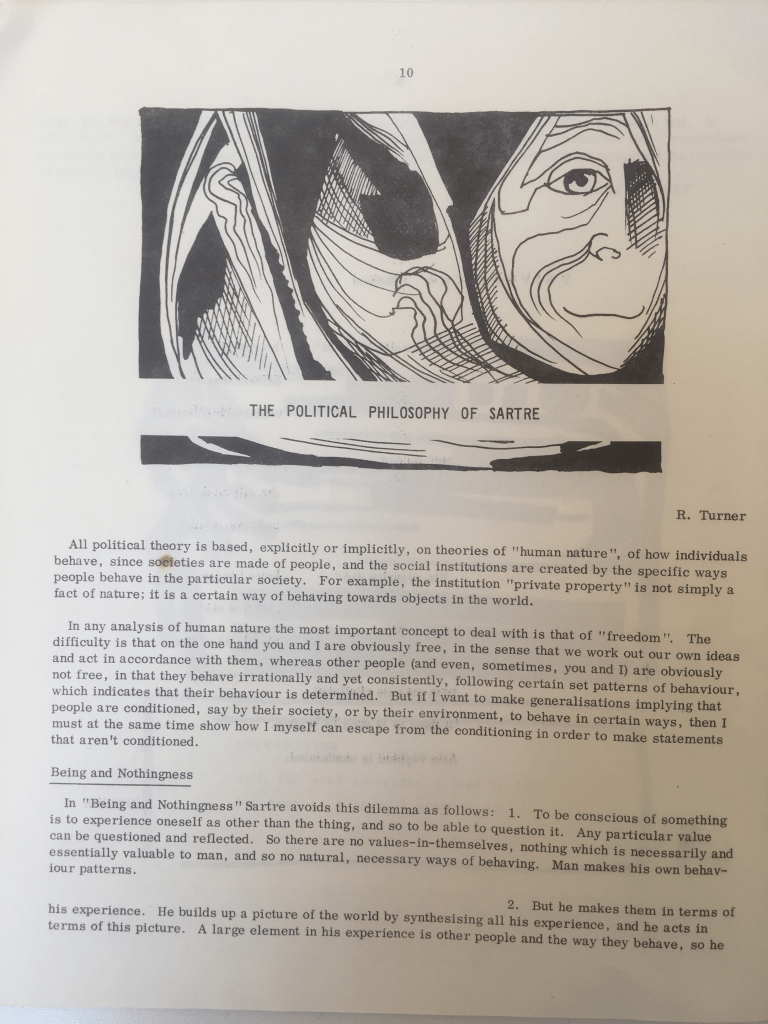 10

THE POLITICAL PHILOSOPHY OF SARTRE

R. Turner

All political theory is based, explicitly or implicitly, on theories of "human nature", of how individuals behave, since societies are made of people, and the social institutions are created by the specific ways people behave in the particular society. For example, the institution "private property" is not simply a fact of nature; it is a certain way of behaving towards objects in the world.

In any analysis of human nature the most important concept to deal with is that of "freedom". The difficulty is that on the one hand you and I are obviously free, in the sense that we work out our own ideas and act in accordance with them, whereas other people (and even, sometimes, you and I) are obviously not free, in that they behave irrationally and yet consistently, following certain set patterns of behaviour, which indicates that their behaviour is determined. But if I want to make generalisations implying that people are conditioned, say by their society, or by their environment, to behave in certain ways, then I must at the same time show how I myself can escape from the conditioning in order to make statements that aren't conditioned.

Being and Nothingness

In "Being and Nothingness" Sartre avoids this dilemma as follows: 1. To be conscious of something is to experience oneself as other than the thing, and so to be able to question it. Any particular value can be questioned and reflected. So there are no values-in-themselves, nothing which is necessarily and essentially valuable to man, and so no natural, necessary ways of behaving. Man makes his own behaviour patterns.

2. But he makes them in terms of his experience. He builds up a picture of the world by synthesising all his experience, and he acts in terms of this picture. A large element in his experience is other people and the way they behave, so he